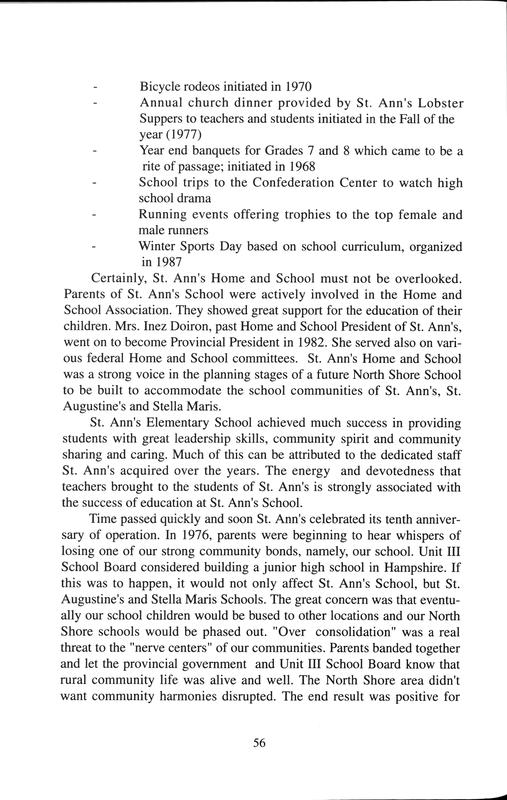 - Bicycle rodeos initiated in 1970
- Annual church dinner provided by St. Ann's Lobster Suppers to teachers and students initiated in the Fall of the year (1977)
- Year end banquets for Grades 7 and 8 which came to be a rite of passage; initiated in 1968
- School trips to the Confederation Center to watch high school drama
- Running events offering trophies to the top female and male runners
- Winter Sports Day based on school curriculum, organized in 1987

Certainly, St. Ann's Home and School must not be overlooked. Parents of St. Ann's School were actively involved in the Home and School Association. They showed great support for the education of their children. Mrs. Inez Doiron, past Home and School President of St. Ann's, went on to become Provincial President in 1982. She served also on various federal Home and School committees. St. Ann's Home and School was a strong voice in the planning stages of a future North Shore School to be built to accommodate the school communities of St. Ann's, St. Augustine's and Stella Maris.

St. Ann's Elementary School achieved much success in providing students with great leadership skills, community spirit and community sharing and caring. Much of this can be attributed to the dedicated staff St. Ann's acquired over the years. The energy and devotedness that teachers brought to the students of St. Ann's is strongly associated with the success of education at St. Ann's School.

Time passed quickly and soon St. Ann's celebrated its tenth anniversary of operation. In 1976, parents were beginning to hear whispers of losing one of our strong community bonds, namely, our school. Unit III School Board considered building a junior high school in Hampshire. If this was to happen, it would not only affect St. Ann's School, but St. Augustine's and Stella Maris Schools. The great concern was that eventually our school children would be bused to other locations and our North Shore schools would be phased out. "Over consolidation" was a real threat to the "nerve centers" of our communities. Parents banded together and let the provincial government and Unit III School Board know that rural community life was alive and well. The North Shore area didn't want community harmonies disrupted. The end result was positive for

56